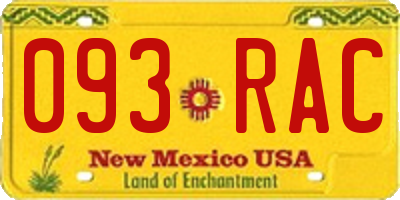 093 RAC
New Mexico USA
Land of Enchantment